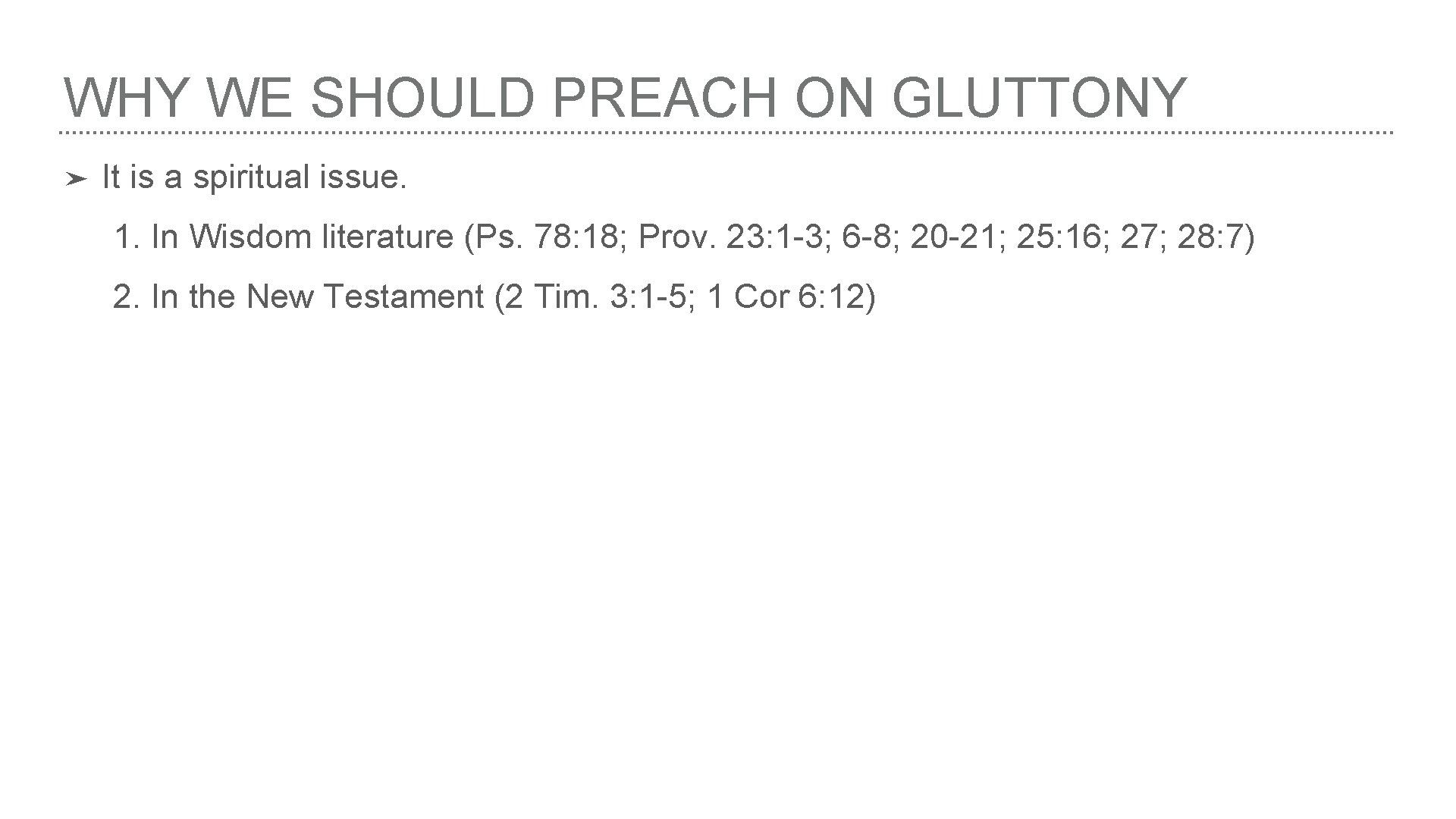 WHY WE SHOULD PREACH ON GLUTTONY

➤ It is a spiritual issue.

1. In Wisdom literature (Ps. 78: 18; Prov. 23: 1-3; 6-8; 20-21; 25: 16; 27; 28: 7)

2. In the New Testament (2 Tim. 3: 1-5; 1 Cor 6: 12)